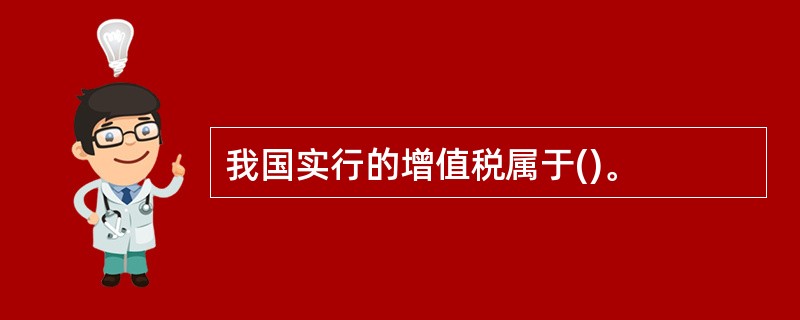 我国实行的增值税属于()。